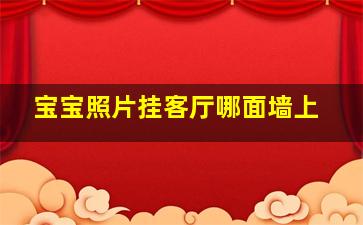 宝宝照片挂客厅哪面墙上